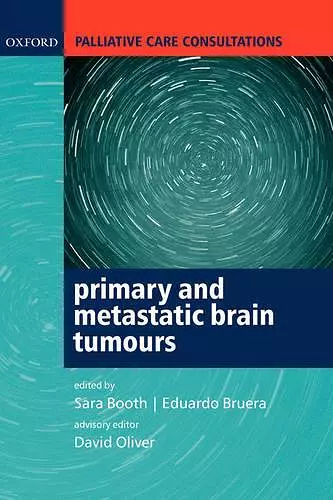 OXFORD

PALLIATIVE CARE CONSULTATIONS

primary and metastatic brain tumours

edited by

Sara Booth | Eduardo Bruera

advisory editor

David Oliver